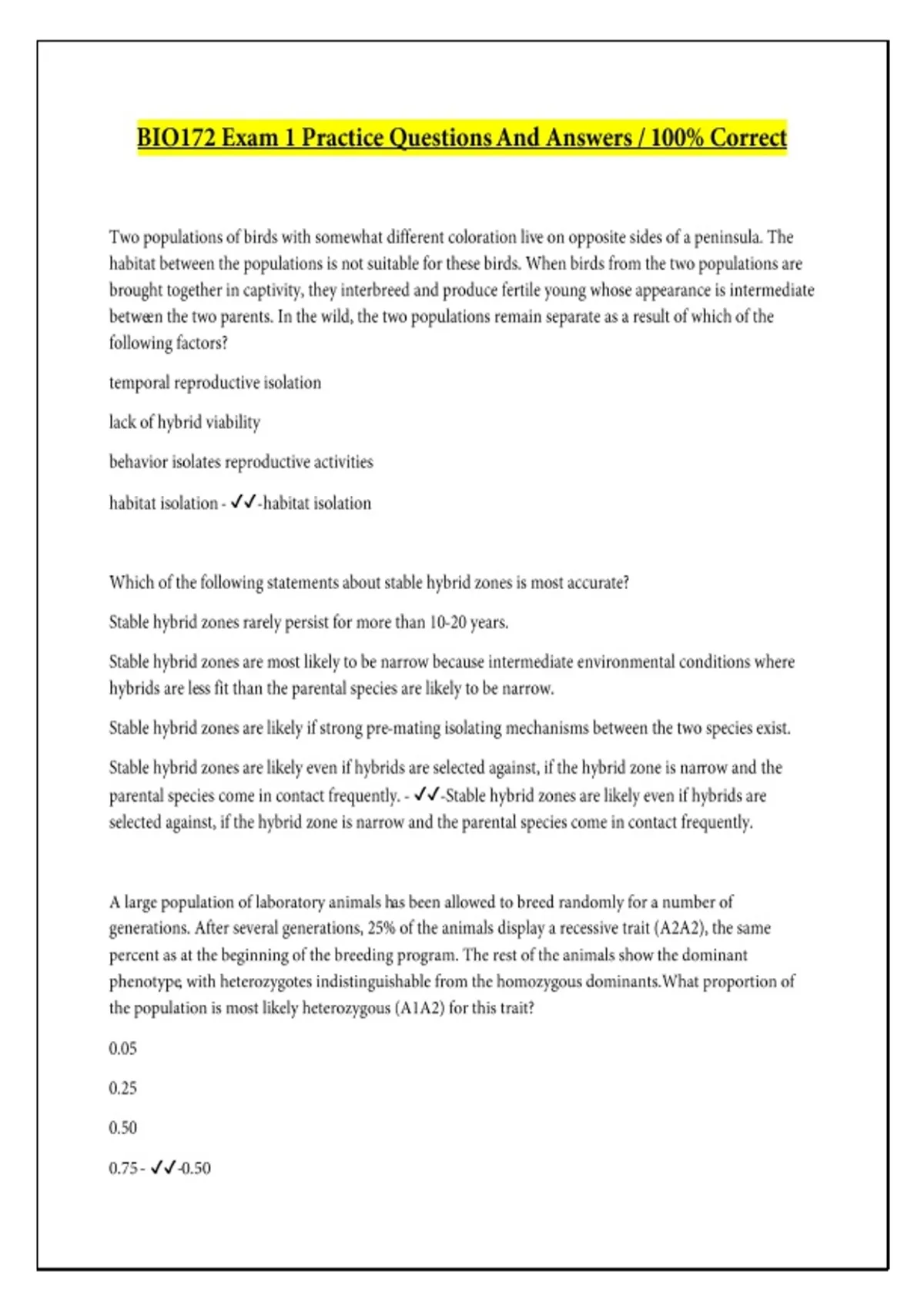 BIO172 Exam 1 Practice Questions And Answers / 100% Correct

Two populations of birds with somewhat different coloration live on opposite sides of a peninsula. The habitat between the populations is not suitable for these birds. When birds from the two populations are brought together in captivity, they interbreed and produce fertile young whose appearance is intermediate between the two parents. In the wild, the two populations remain separate as a result of which of the following factors?

temporal reproductive isolation

lack of hybrid viability

behavior isolates reproductive activities

habitat isolation - ✓✓-habitat isolation

Which of the following statements about stable hybrid zones is most accurate?

Stable hybrid zones rarely persist for more than 10-20 years.

Stable hybrid zones are most likely to be narrow because intermediate environmental conditions where hybrids are less fit than the parental species are likely to be narrow.

Stable hybrid zones are likely if strong pre-mating isolating mechanisms between the two species exist.

Stable hybrid zones are likely even if hybrids are selected against, if the hybrid zone is narrow and the parental species come in contact frequently. - ✓✓-Stable hybrid zones are likely even if hybrids are selected against, if the hybrid zone is narrow and the parental species come in contact frequently.

A large population of laboratory animals has been allowed to breed randomly for a number of generations. After several generations, 25% of the animals display a recessive trait (A2A2), the same percent as at the beginning of the breeding program. The rest of the animals show the dominant phenotype, with heterozygotes indistinguishable from the homozygous dominants.What proportion of the population is most likely heterozygous (A1A2) for this trait?

0.05

0.25

0.50

0.75 - ✓✓-0.50